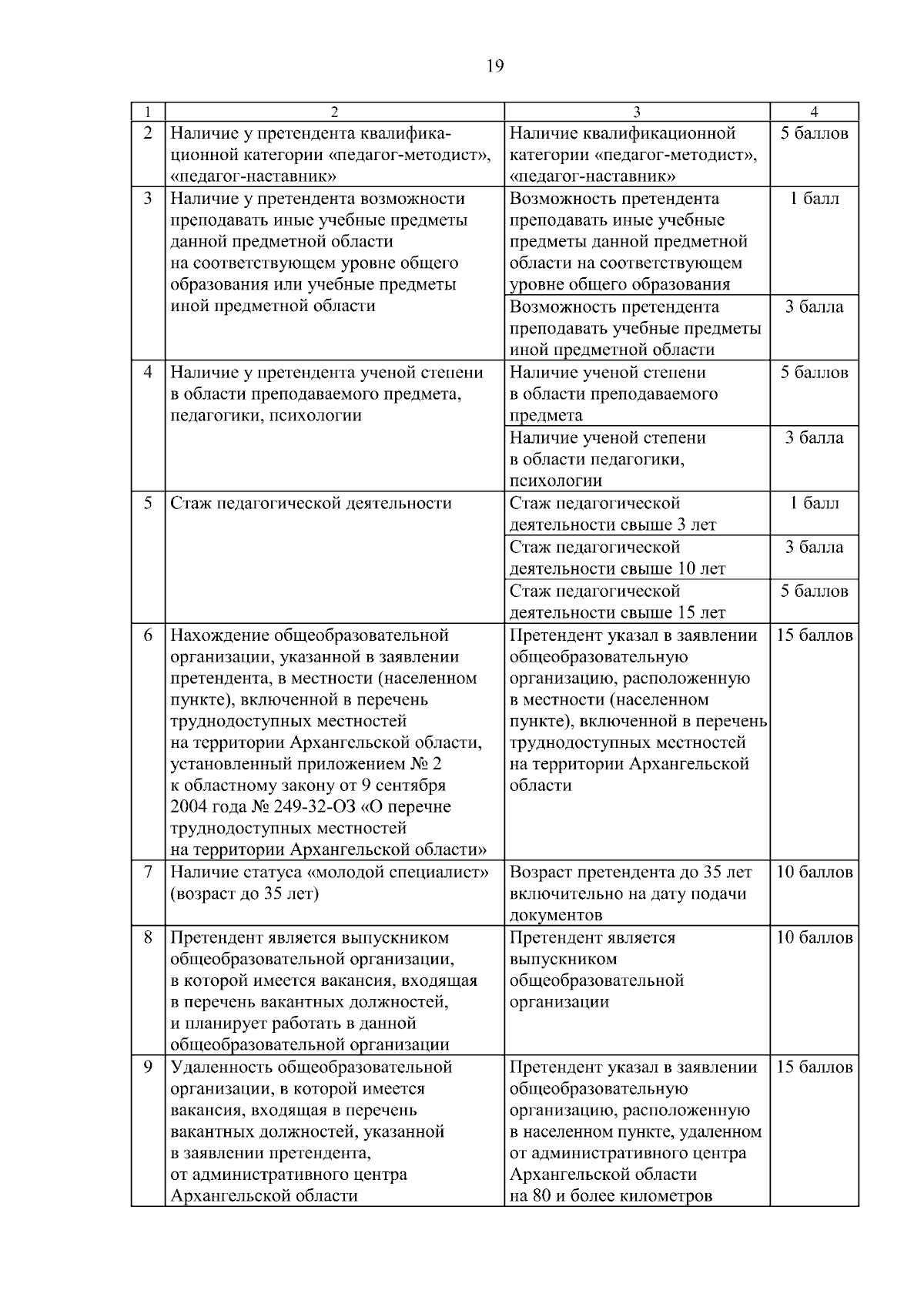 19

| 1 | 2 | 3 | 4 |
|---|---|---|---|
| 2 | Наличие у претендента квалификационной категории «педагог-методист», «педагог-наставник» | Наличие квалификационной категории «педагог-методист», «педагог-наставник» | 5 баллов |
| 3 | Наличие у претендента возможности преподавать иные учебные предметы данной предметной области на соответствующем уровне общего образования или учебные предметы иной предметной области | Возможность претендента преподавать иные учебные предметы данной предметной области на соответствующем уровне общего образования | 1 балл |
| | | Возможность претендента преподавать учебные предметы иной предметной области | 3 балла |
| 4 | Наличие у претендента ученой степени в области преподаваемого предмета, педагогики, психологии | Наличие ученой степени в области преподаваемого предмета | 5 баллов |
| | | Наличие ученой степени в области педагогики, психологии | 3 балла |
| 5 | Стаж педагогической деятельности | Стаж педагогической деятельности свыше 3 лет | 1 балл |
| | | Стаж педагогической деятельности свыше 10 лет | 3 балла |
| | | Стаж педагогической деятельности свыше 15 лет | 5 баллов |
| 6 | Нахождение общеобразовательной организации, указанной в заявлении претендента, в местности (населенном пункте), включенной в перечень труднодоступных местностей на территории Архангельской области, установленный приложением № 2 к областному закону от 9 сентября 2004 года № 249-32-ОЗ «О перечне труднодоступных местностей на территории Архангельской области» | Претендент указал в заявлении общеобразовательную организацию, расположенную в местности (населенном пункте), включенной в перечень труднодоступных местностей на территории Архангельской области | 15 баллов |
| 7 | Наличие статуса «молодой специалист» (возраст до 35 лет) | Возраст претендента до 35 лет включительно на дату подачи документов | 10 баллов |
| 8 | Претендент является выпускником общеобразовательной организации, в которой имеется вакансия, входящая в перечень вакантных должностей, и планирует работать в данной общеобразовательной организации | Претендент является выпускником общеобразовательной организации | 10 баллов |
| 9 | Удаленность общеобразовательной организации, в которой имеется вакансия, входящая в перечень вакантных должностей, указанной в заявлении претендента, от административного центра Архангельской области | Претендент указал в заявлении общеобразовательную организацию, расположенную в населенном пункте, удаленном от административного центра Архангельской области на 80 и более километров | 15 баллов |